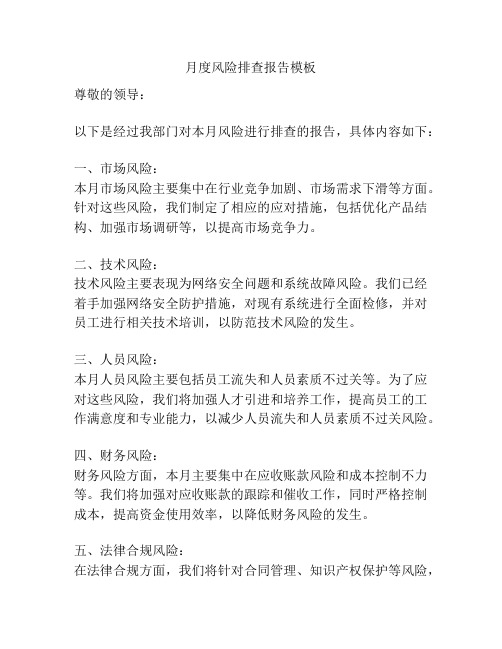 月度风险排查报告模板

尊敬的领导：

以下是经过我部门对本月风险进行排查的报告，具体内容如下：

一、市场风险：
本月市场风险主要集中在行业竞争加剧、市场需求下滑等方面。针对这些风险，我们制定了相应的应对措施，包括优化产品结构、加强市场调研等，以提高市场竞争力。

二、技术风险：
技术风险主要表现为网络安全问题和系统故障风险。我们已经着手加强网络安全防护措施，对现有系统进行全面检修，并对员工进行相关技术培训，以防范技术风险的发生。

三、人员风险：
本月人员风险主要包括员工流失和人员素质不过关等。为了应对这些风险，我们将加强人才引进和培养工作，提高员工的工作满意度和专业能力，以减少人员流失和人员素质不过关风险。

四、财务风险：
财务风险方面，本月主要集中在应收账款风险和成本控制不力等。我们将加强对应收账款的跟踪和催收工作，同时严格控制成本，提高资金使用效率，以降低财务风险的发生。

五、法律合规风险：
在法律合规方面，我们将针对合同管理、知识产权保护等风险，